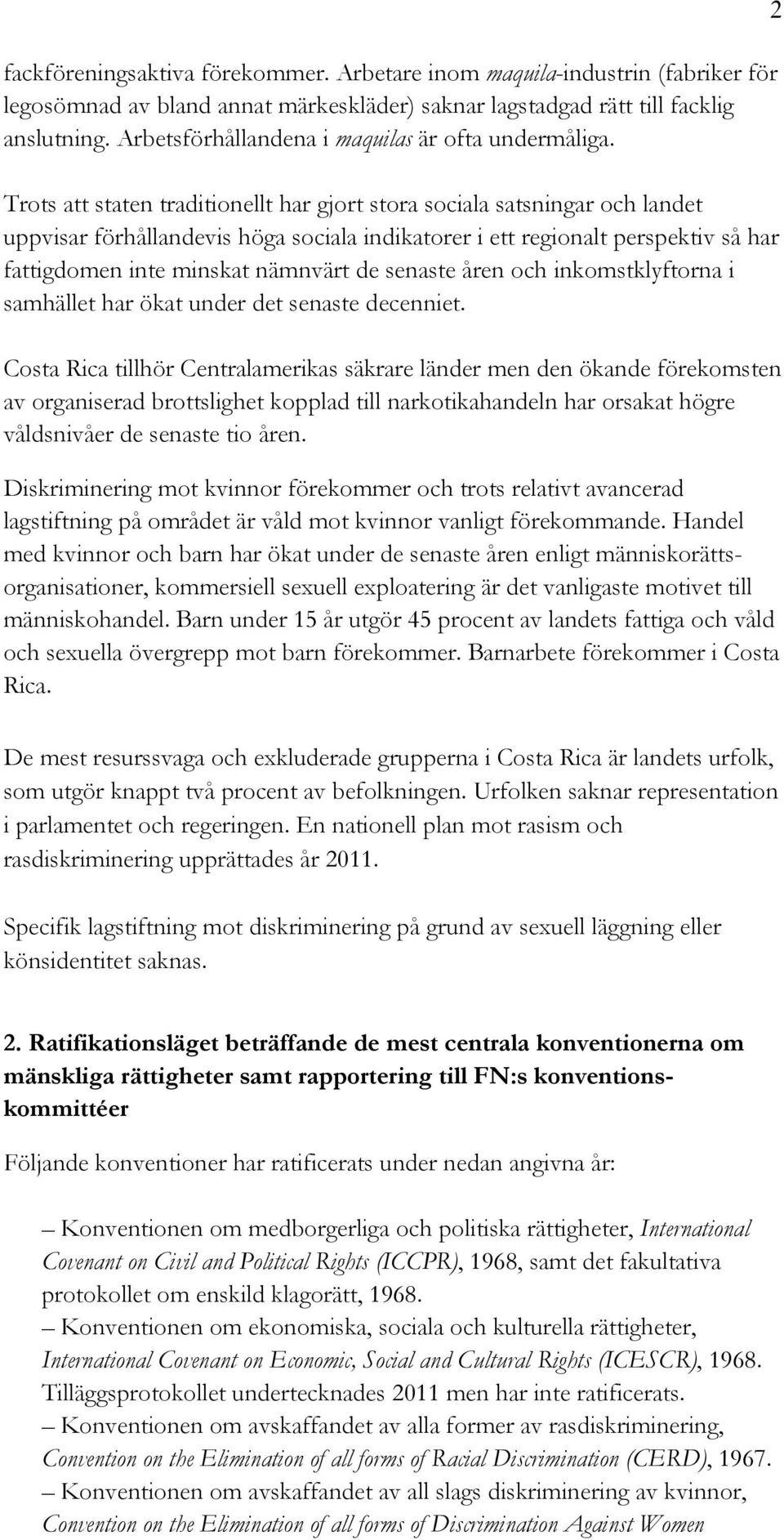 2

fackföreningsaktiva förekommer. Arbetare inom maquila-industrin (fabriker för legosömnad av bland annat märkeskläder) saknar lagstadgad rätt till facklig anslutning. Arbetsförhållandena i maquilas är ofta undermåliga.

Trots att staten traditionellt har gjort stora sociala satsningar och landet uppvisar förhållandevis höga sociala indikatorer i ett regionalt perspektiv så har fattigdomen inte minskat nämnvärt de senaste åren och inkomstklyftorna i samhället har ökat under det senaste decenniet.

Costa Rica tillhör Centralamerikas säkrare länder men den ökande förekomsten av organiserad brottslighet kopplad till narkotikahandeln har orsakat högre våldsnivåer de senaste tio åren.

Diskriminering mot kvinnor förekommer och trots relativt avancerad lagstiftning på området är våld mot kvinnor vanligt förekommande. Handel med kvinnor och barn har ökat under de senaste åren enligt människorättsorganisationer, kommersiell sexuell exploatering är det vanligaste motivet till människohandel. Barn under 15 år utgör 45 procent av landets fattiga och våld och sexuella övergrepp mot barn förekommer. Barnarbete förekommer i Costa Rica.

De mest resurssvaga och exkluderade grupperna i Costa Rica är landets urfolk, som utgör knappt två procent av befolkningen. Urfolken saknar representation i parlamentet och regeringen. En nationell plan mot rasism och rasdiskriminering upprättades år 2011.

Specifik lagstiftning mot diskriminering på grund av sexuell läggning eller könsidentitet saknas.

2. Ratifikationsläget beträffande de mest centrala konventionerna om mänskliga rättigheter samt rapportering till FN:s konventionskommittéer

Följande konventioner har ratificerats under nedan angivna år:

– Konventionen om medborgerliga och politiska rättigheter, International Covenant on Civil and Political Rights (ICCPR), 1968, samt det fakultativa protokollet om enskild klagorätt, 1968.
– Konventionen om ekonomiska, sociala och kulturella rättigheter, International Covenant on Economic, Social and Cultural Rights (ICESCR), 1968. Tilläggsprotokollet undertecknades 2011 men har inte ratificerats.
– Konventionen om avskaffandet av alla former av rasdiskriminering, Convention on the Elimination of all forms of Racial Discrimination (CERD), 1967.
– Konventionen om avskaffandet av all slags diskriminering av kvinnor, Convention on the Elimination of all forms of Discrimination Against Women